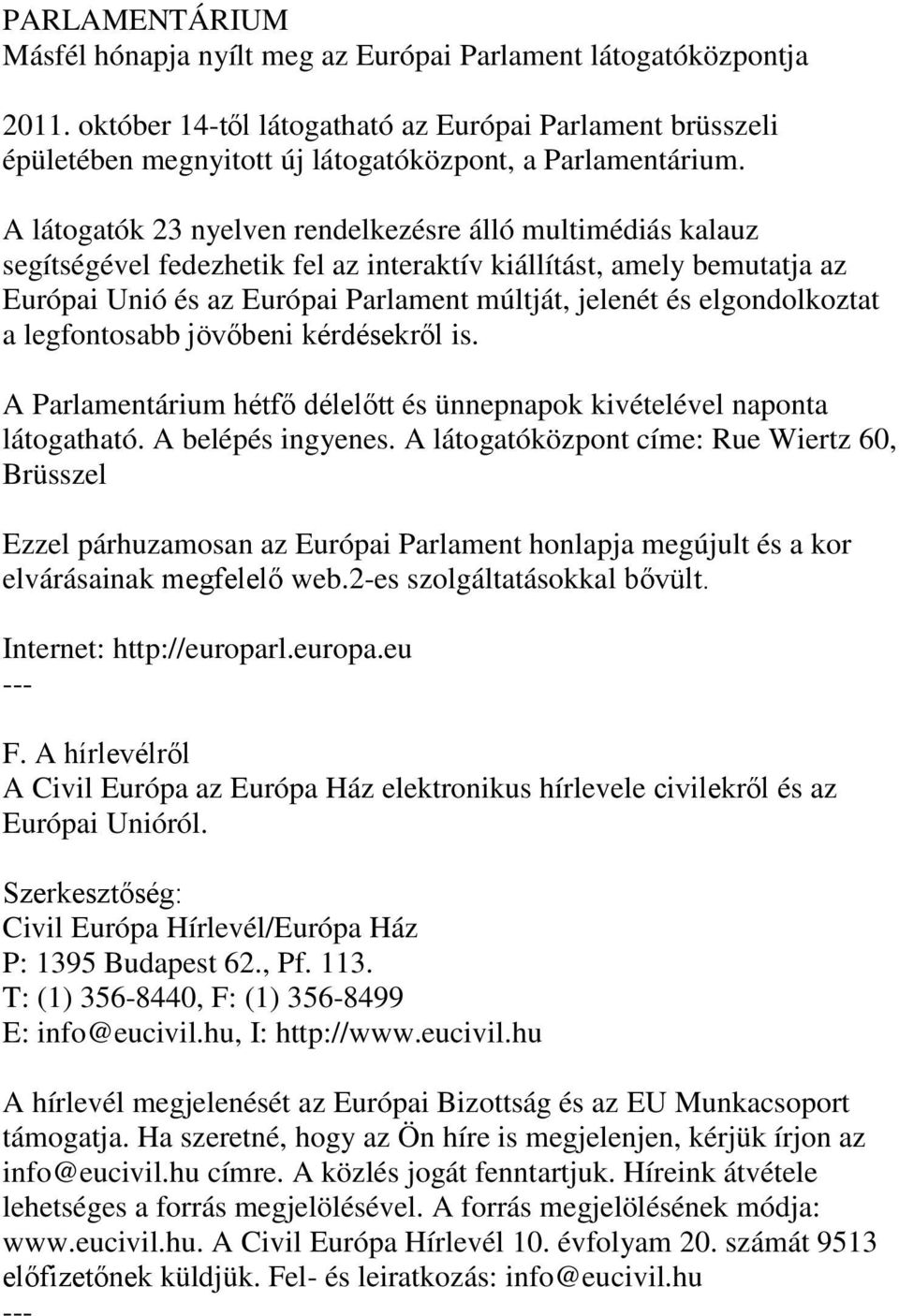 PARLAMENTÁRIUM
Másfél hónapja nyílt meg az Európai Parlament látogatóközpontja

2011. október 14-től látogatható az Európai Parlament brüsszeli épületében megnyitott új látogatóközpont, a Parlamentárium.

A látogatók 23 nyelven rendelkezésre álló multimédiás kalauz segítségével fedezhetik fel az interaktív kiállítást, amely bemutatja az Európai Unió és az Európai Parlament múltját, jelenét és elgondolkoztat a legfontosabb jövőbeni kérdésekről is.

A Parlamentárium hétfő délelőtt és ünnepnapok kivételével naponta látogatható. A belépés ingyenes. A látogatóközpont címe: Rue Wiertz 60, Brüsszel

Ezzel párhuzamosan az Európai Parlament honlapja megújult és a kor elvárásainak megfelelő web.2-es szolgáltatásokkal bővült.

Internet: http://europarl.europa.eu
---

F. A hírlevélről
A Civil Európa az Európa Ház elektronikus hírlevele civilekről és az Európai Unióról.

Szerkesztőség:
Civil Európa Hírlevél/Európa Ház
P: 1395 Budapest 62., Pf. 113.
T: (1) 356-8440, F: (1) 356-8499
E: info@eucivil.hu, I: http://www.eucivil.hu

A hírlevél megjelenését az Európai Bizottság és az EU Munkacsoport támogatja. Ha szeretné, hogy az Ön híre is megjelenjen, kérjük írjon az info@eucivil.hu címre. A közlés jogát fenntartjuk. Híreink átvétele lehetséges a forrás megjelölésével. A forrás megjelölésének módja: www.eucivil.hu. A Civil Európa Hírlevél 10. évfolyam 20. számát 9513 előfizetőnek küldjük. Fel- és leiratkozás: info@eucivil.hu
---